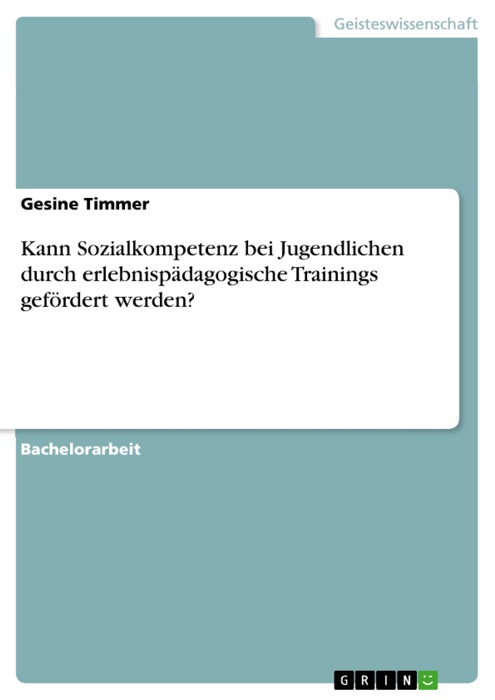 Geisteswissenschaft

Gesine Timmer

Kann Sozialkompetenz bei Jugendlichen durch erlebnispädagogische Trainings gefördert werden?

Bachelorarbeit

GRIN